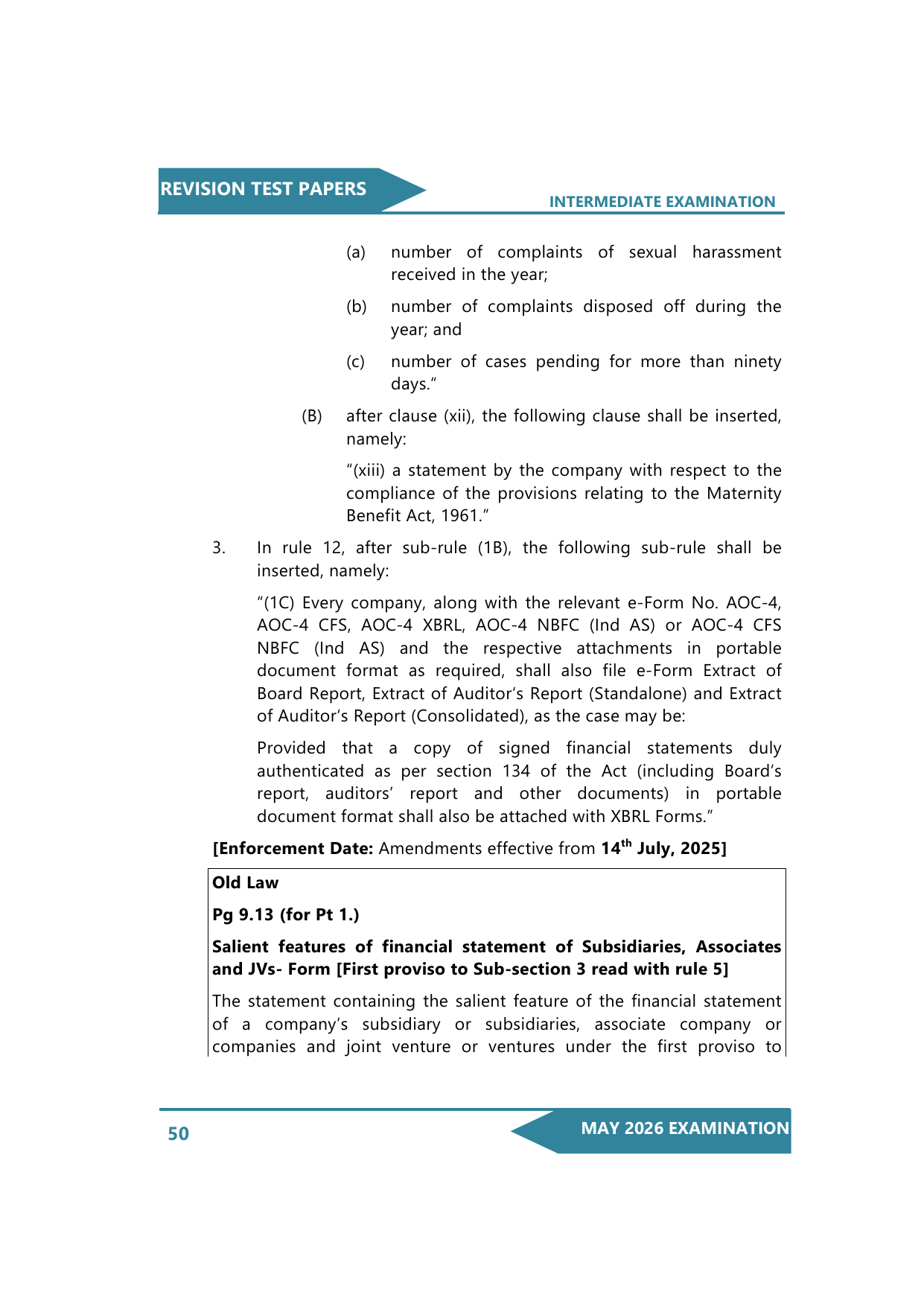 REVISION TEST PAPERS

INTERMEDIATE EXAMINATION

(a) number of complaints of sexual harassment received in the year;

(b) number of complaints disposed off during the year; and

(c) number of cases pending for more than ninety days."

(B) after clause (xii), the following clause shall be inserted, namely:

"(xiii) a statement by the company with respect to the compliance of the provisions relating to the Maternity Benefit Act, 1961."

3. In rule 12, after sub-rule (1B), the following sub-rule shall be inserted, namely:

"(1C) Every company, along with the relevant e-Form No. AOC-4, AOC-4 CFS, AOC-4 XBRL, AOC-4 NBFC (Ind AS) or AOC-4 CFS NBFC (Ind AS) and the respective attachments in portable document format as required, shall also file e-Form Extract of Board Report, Extract of Auditor's Report (Standalone) and Extract of Auditor's Report (Consolidated), as the case may be:

Provided that a copy of signed financial statements duly authenticated as per section 134 of the Act (including Board's report, auditors' report and other documents) in portable document format shall also be attached with XBRL Forms."

[Enforcement Date: Amendments effective from 14$^{th}$ July, 2025]

Old Law

Pg 9.13 (for Pt 1.)

Salient features of financial statement of Subsidiaries, Associates and JVs- Form [First proviso to Sub-section 3 read with rule 5]

The statement containing the salient feature of the financial statement of a company's subsidiary or subsidiaries, associate company or companies and joint venture or ventures under the first proviso to

50

MAY 2026 EXAMINATION